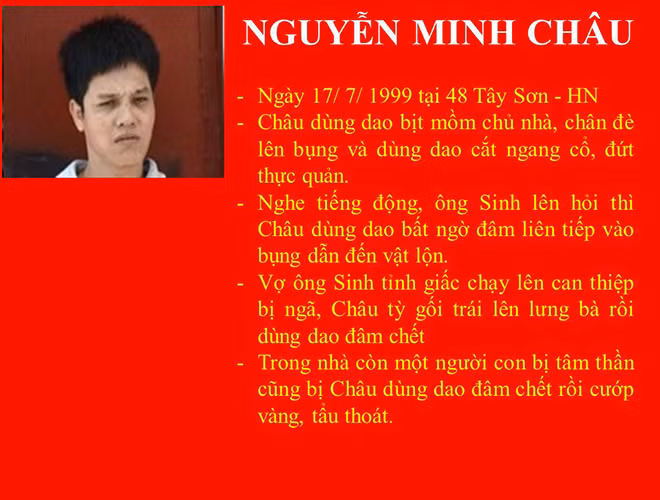 NGUYỄN MINH CHÂU

- Ngày 17/ 7/ 1999 tại 48 Tây Sơn - HN
- Châu dùng dao bịt mồm chủ nhà, chân đè lên bụng và dùng dao cắt ngang cổ, đứt thực quản.
- Nghe tiếng động, ông Sinh lên hỏi thì Châu dùng dao bất ngờ đâm liên tiếp vào bụng dẫn đến vật lộn.
- Vợ ông Sinh tỉnh giấc chạy lên can thiệp bị ngã, Châu tỳ gối trái lên lưng bà rồi dùng dao đâm chết
- Trong nhà còn một người con bị tâm thần cũng bị Châu dùng dao đâm chết rồi cướp vàng, tẩu thoát.